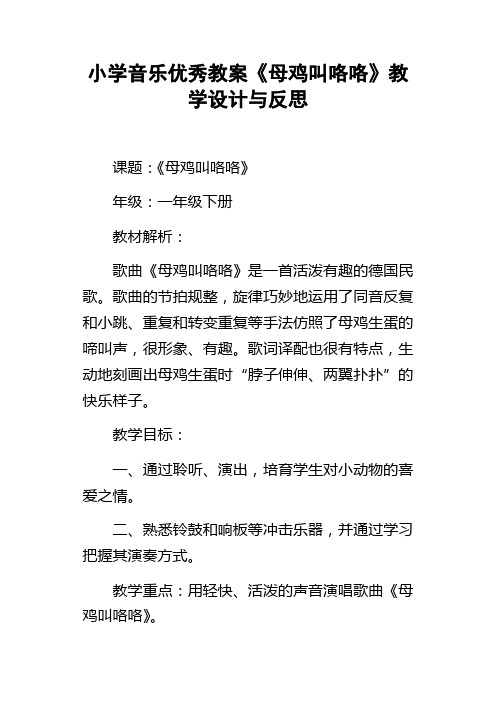 小学音乐优秀教案《母鸡叫咯咯》教学设计与反思

课题：《母鸡叫咯咯》

年级：一年级下册

教材解析：

歌曲《母鸡叫咯咯》是一首活泼有趣的德国民歌。歌曲的节拍规整，旋律巧妙地运用了同音反复和小跳、重复和转变重复等手法仿照了母鸡生蛋的啼叫声，很形象、有趣。歌词译配也很有特点，生动地刻画出母鸡生蛋时“脖子伸伸、两翼扑扑”的快乐样子。

教学目标：

一、通过聆听、演出，培育学生对小动物的喜爱之情。

二、熟悉铃鼓和响板等冲击乐器，并通过学习把握其演奏方式。

教学重点：用轻快、活泼的声音演唱歌曲《母鸡叫咯咯》。